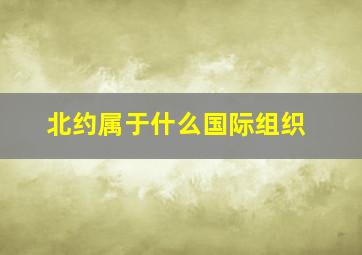 北约属于什么国际组织